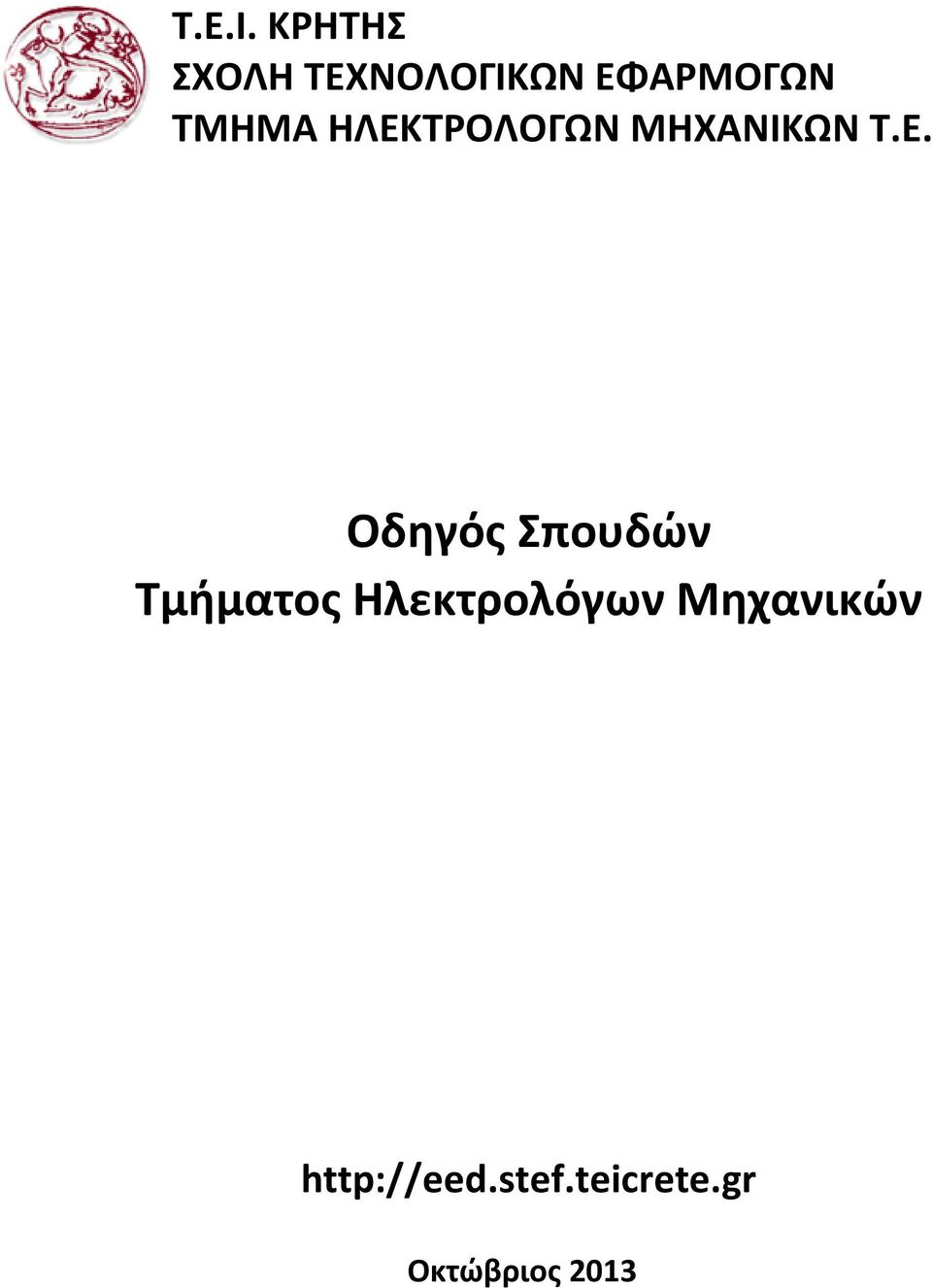 Τ.Ε.Ι. ΚΡΗΤΗΣ
ΣΧΟΛΗ ΤΕΧΝΟΛΟΓΙΚΩΝ ΕΦΑΡΜΟΓΩΝ
ΤΜΗΜΑ ΗΛΕΚΤΡΟΛΟΓΩΝ ΜΗΧΑΝΙΚΩΝ Τ.Ε.

Οδηγός Σπουδών
Τμήματος Ηλεκτρολόγων Μηχανικών

http://eed.stef.teicrete.gr

Οκτώβριος 2013